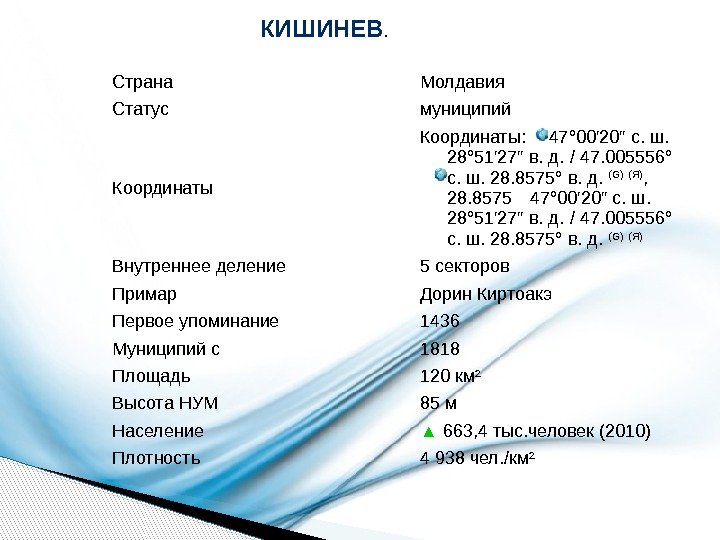 КИШИНЕВ.

| | |
|---|---|
| Страна | Молдавия |
| Статус | муниципий |
| Координаты | Координаты: 47°00′20″ с. ш. 28°51′27″ в. д. / 47.005556° с. ш. 28.8575° в. д. (G) (Я), 28.8575 47°00′20″ с. ш. 28°51′27″ в. д. / 47.005556° с. ш. 28.8575° в. д. (G) (Я) |
| Внутреннее деление | 5 секторов |
| Примар | Дорин Киртоакэ |
| Первое упоминание | 1436 |
| Муниципий с | 1818 |
| Площадь | 120 км² |
| Высота НУМ | 85 м |
| Население | ▲ 663,4 тыс.человек (2010) |
| Плотность | 4 938 чел./км² |